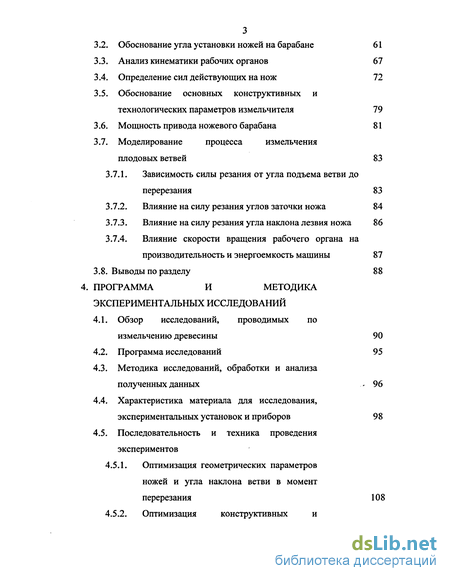 3

3.2. Обоснование угла установки ножей на барабане 61

3.3. Анализ кинематики рабочих органов 67

3.4. Определение сил действующих на нож 72

3.5. Обоснование основных конструктивных и технологических параметров измельчителя 79

3.6. Мощность привода ножевого барабана 81

3.7. Моделирование процесса измельчения плодовых ветвей 83

3.7.1. Зависимость силы резания от угла подъема ветви до перерезания 83

3.7.2. Влияние на силу резания углов заточки ножа 84

3.7.3. Влияние на силу резания угла наклона лезвия ножа 86

3.7.4. Влияние скорости вращения рабочего органа на производительность и энергоемкость машины 87

3.8. Выводы по разделу 88

4. ПРОГРАММА И МЕТОДИКА ЭКСПЕРИМЕНТАЛЬНЫХ ИССЛЕДОВАНИЙ

4.1. Обзор исследований, проводимых по измельчению древесины 90

4.2. Программа исследований 95

4.3. Методика исследований, обработки и анализа полученных данных 96

4.4. Характеристика материала для исследования, экспериментальных установок и приборов 98

4.5. Последовательность и техника проведения экспериментов

4.5.1. Оптимизация геометрических параметров ножей и угла наклона ветви в момент перерезания 108

4.5.2. Оптимизация конструктивных и

dsLib.net
библиотека диссертаций